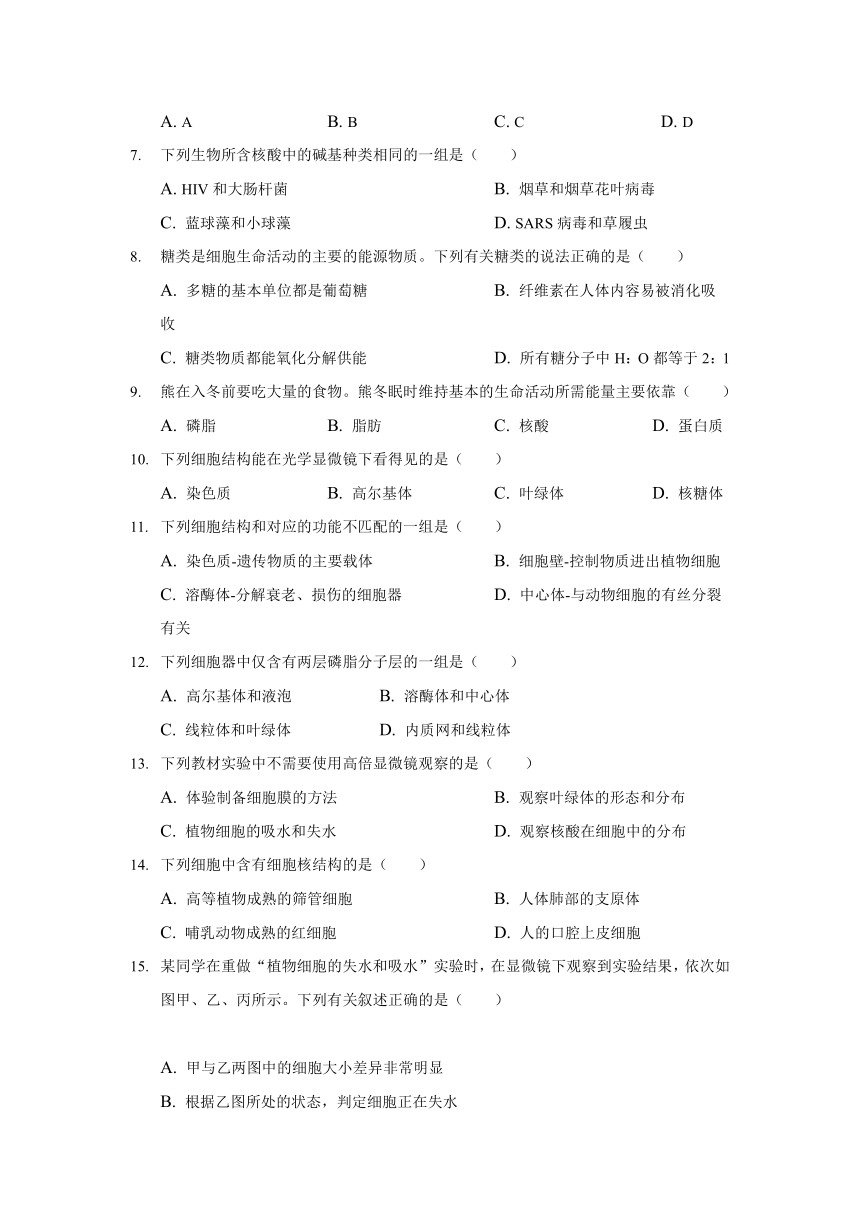 A. A　　B. B　　C. C　　D. D

7. 下列生物所含核酸中的碱基种类相同的一组是（　　）

A. HIV 和大肠杆菌　　B. 烟草和烟草花叶病毒

C. 蓝球藻和小球藻　　D. SARS 病毒和草履虫

8. 糖类是细胞生命活动的主要的能源物质。下列有关糖类的说法正确的是（　　）

A. 多糖的基本单位都是葡萄糖　　B. 纤维素在人体内容易被消化吸收

C. 糖类物质都能氧化分解供能　　D. 所有糖分子中 H：O 都等于 2：1

9. 熊在入冬前要吃大量的食物。熊冬眠时维持基本的生命活动所需能量主要依靠（　　）

A. 磷脂　　B. 脂肪　　C. 核酸　　D. 蛋白质

10. 下列细胞结构能在光学显微镜下看得见的是（　　）

A. 染色质　　B. 高尔基体　　C. 叶绿体　　D. 核糖体

11. 下列细胞结构和对应的功能不匹配的一组是（　　）

A. 染色质-遗传物质的主要载体　　B. 细胞壁-控制物质进出植物细胞

C. 溶酶体-分解衰老、损伤的细胞器　　D. 中心体-与动物细胞的有丝分裂有关

12. 下列细胞器中仅含有两层磷脂分子层的一组是（　　）

A. 高尔基体和液泡　　B. 溶酶体和中心体

C. 线粒体和叶绿体　　D. 内质网和线粒体

13. 下列教材实验中不需要使用高倍显微镜观察的是（　　）

A. 体验制备细胞膜的方法　　B. 观察叶绿体的形态和分布

C. 植物细胞的吸水和失水　　D. 观察核酸在细胞中的分布

14. 下列细胞中含有细胞核结构的是（　　）

A. 高等植物成熟的筛管细胞　　B. 人体肺部的支原体

C. 哺乳动物成熟的红细胞　　D. 人的口腔上皮细胞

15. 某同学在重做“植物细胞的失水和吸水”实验时，在显微镜下观察到实验结果，依次如图甲、乙、丙所示。下列有关叙述正确的是（　　）

A. 甲与乙两图中的细胞大小差异非常明显

B. 根据乙图所处的状态，判定细胞正在失水